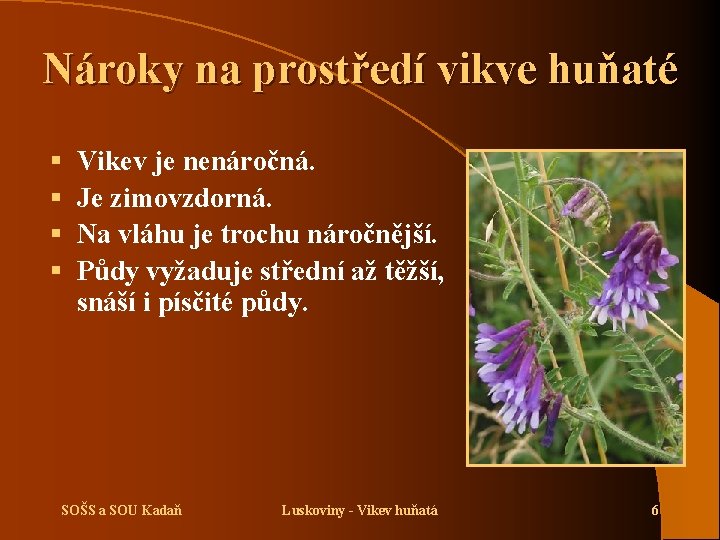 Nároky na prostředí vikve huňaté

▪ Vikev je nenáročná.
▪ Je zimovzdorná.
▪ Na vláhu je trochu náročnější.
▪ Půdy vyžaduje střední až těžší, snáší i písčité půdy.

SOŠS a SOU Kadaň

Luskoviny - Vikev huňatá

6